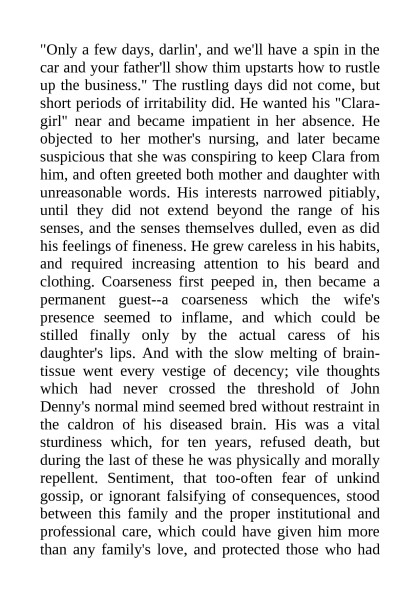 "Only a few days, darlin', and we'll have a spin in the car and your father'll show thim upstarts how to rustle up the business." The rustling days did not come, but short periods of irritability did. He wanted his "Clara-girl" near and became impatient in her absence. He objected to her mother's nursing, and later became suspicious that she was conspiring to keep Clara from him, and often greeted both mother and daughter with unreasonable words. His interests narrowed pitiably, until they did not extend beyond the range of his senses, and the senses themselves dulled, even as did his feelings of fineness. He grew careless in his habits, and required increasing attention to his beard and clothing. Coarseness first peeped in, then became a permanent guest--a coarseness which the wife's presence seemed to inflame, and which could be stilled finally only by the actual caress of his daughter's lips. And with the slow melting of brain-tissue went every vestige of decency; vile thoughts which had never crossed the threshold of John Denny's normal mind seemed bred without restraint in the caldron of his diseased brain. His was a vital sturdiness which, for ten years, refused death, but during the last of these he was physically and morally repellent. Sentiment, that too-often fear of unkind gossip, or ignorant falsifying of consequences, stood between this family and the proper institutional and professional care, which could have given him more than any family's love, and protected those who had